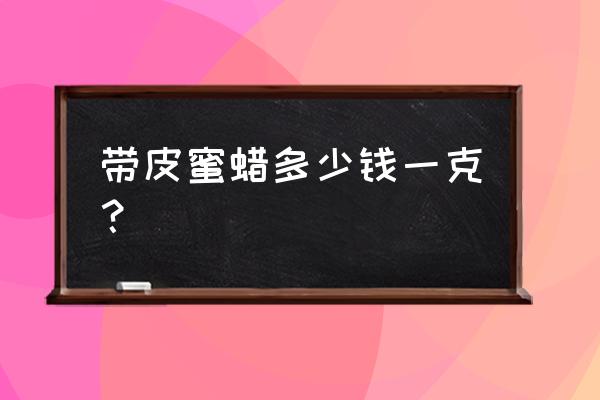 带皮蜜蜡多少钱一克？